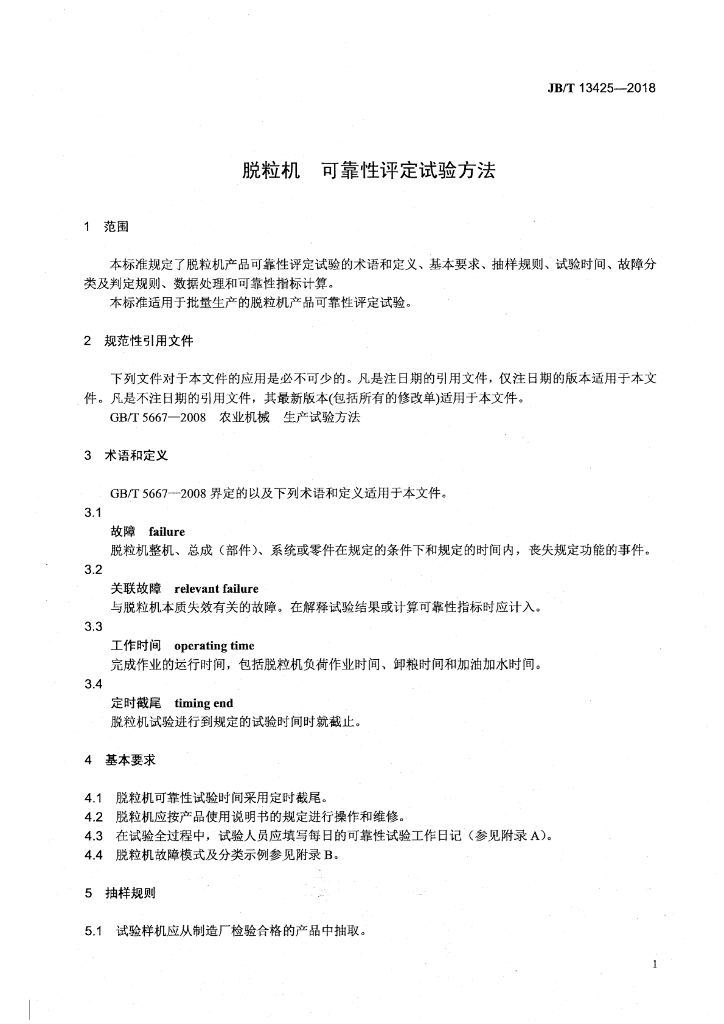 JB/T 13425—2018

脱粒机　可靠性评定试验方法

1　范围

本标准规定了脱粒机产品可靠性评定试验的术语和定义、基本要求、抽样规则、试验时间、故障分类及判定规则、数据处理和可靠性指标计算。

本标准适用于批量生产的脱粒机产品可靠性评定试验。

2　规范性引用文件

下列文件对于本文件的应用是必不可少的。凡是注日期的引用文件，仅注日期的版本适用于本文件。凡是不注日期的引用文件，其最新版本(包括所有的修改单)适用于本文件。

GB/T 5667—2008　农业机械　生产试验方法

3　术语和定义

GB/T 5667—2008 界定的以及下列术语和定义适用于本文件。

3.1
故障　failure
脱粒机整机、总成（部件）、系统或零件在规定的条件下和规定的时间内，丧失规定功能的事件。

3.2
关联故障　relevant failure
与脱粒机本质失效有关的故障。在解释试验结果或计算可靠性指标时应计入。

3.3
工作时间　operating time
完成作业的运行时间，包括脱粒机负荷作业时间、卸粮时间和加油加水时间。

3.4
定时截尾　timing end
脱粒机试验进行到规定的试验时间时就截止。

4　基本要求

4.1　脱粒机可靠性试验时间采用定时截尾。
4.2　脱粒机应按产品使用说明书的规定进行操作和维修。
4.3　在试验全过程中，试验人员应填写每日的可靠性试验工作日记（参见附录 A）。
4.4　脱粒机故障模式及分类示例参见附录 B。

5　抽样规则

5.1　试验样机应从制造厂检验合格的产品中抽取。

1